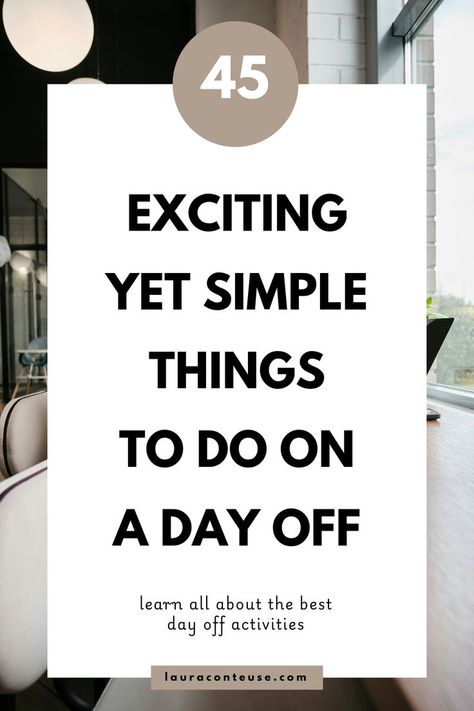 45

EXCITING YET SIMPLE THINGS TO DO ON A DAY OFF

learn all about the best day off activities

lauraconteuse.com